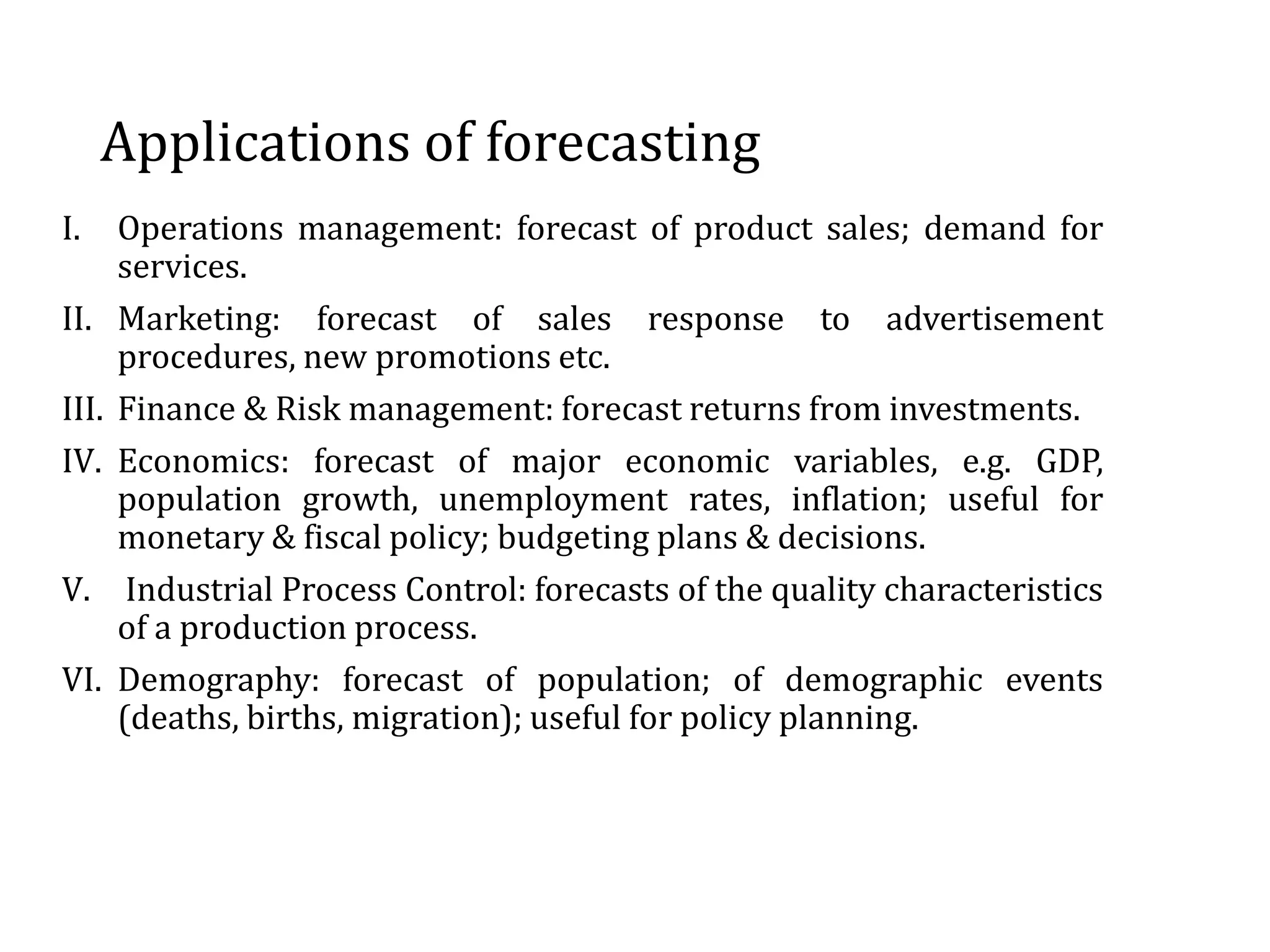 Applications of forecasting

I. Operations management: forecast of product sales; demand for services.

II. Marketing: forecast of sales response to advertisement procedures, new promotions etc.

III. Finance & Risk management: forecast returns from investments.

IV. Economics: forecast of major economic variables, e.g. GDP, population growth, unemployment rates, inflation; useful for monetary & fiscal policy; budgeting plans & decisions.

V. Industrial Process Control: forecasts of the quality characteristics of a production process.

VI. Demography: forecast of population; of demographic events (deaths, births, migration); useful for policy planning.